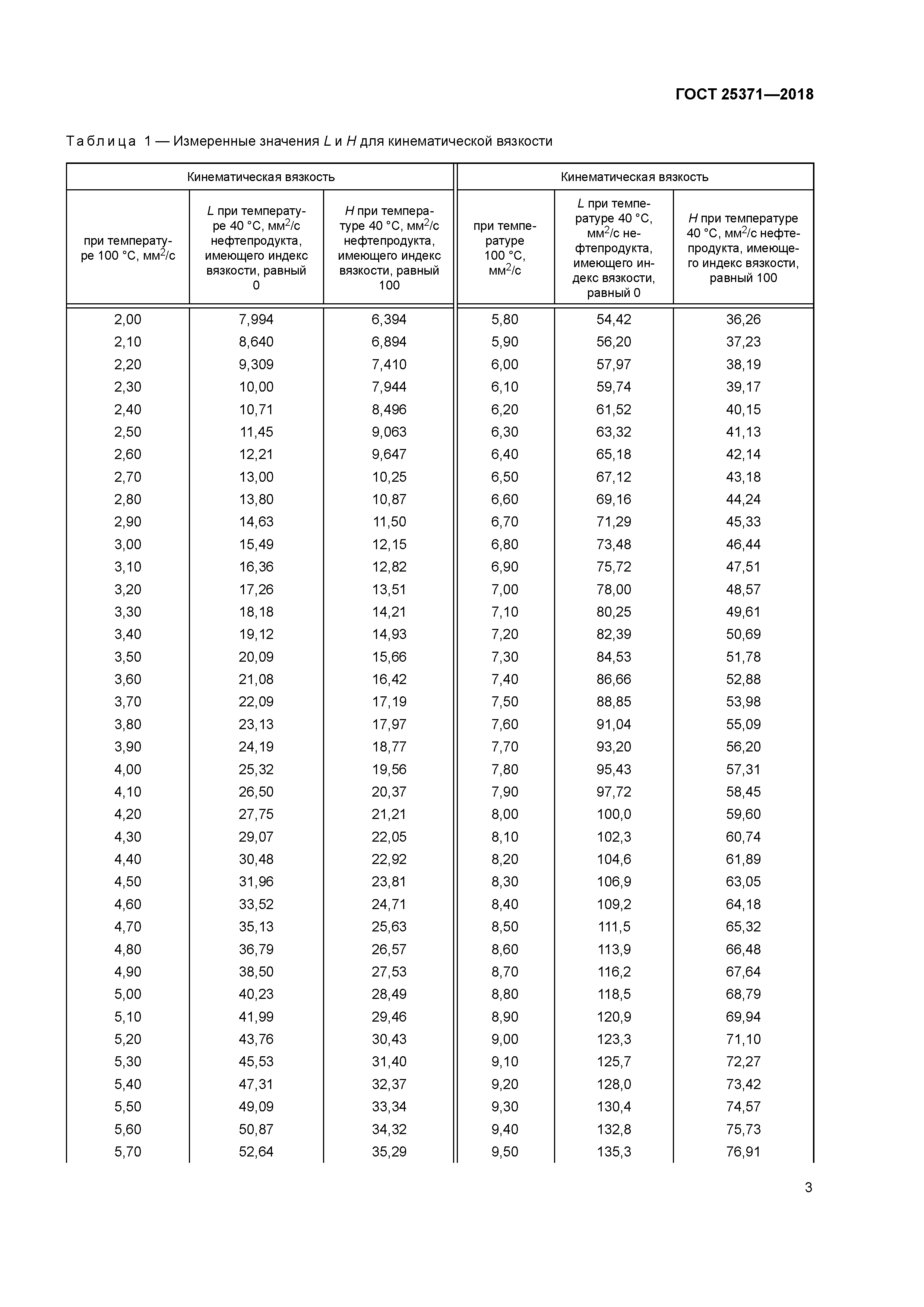 ГОСТ 25371—2018

Таблица 1 — Измеренные значения $L$ и $H$ для кинематической вязкости

| Кинематическая вязкость | | | Кинематическая вязкость | | |
|---|---|---|---|---|---|
| при температуре 100 °С, мм$^2$/с | $L$ при температуре 40 °С, мм$^2$/с нефтепродукта, имеющего индекс вязкости, равный 0 | $H$ при температуре 40 °С, мм$^2$/с нефтепродукта, имеющего индекс вязкости, равный 100 | при температуре 100 °С, мм$^2$/с | $L$ при температуре 40 °С, мм$^2$/с нефтепродукта, имеющего индекс вязкости, равный 0 | $H$ при температуре 40 °С, мм$^2$/с нефтепродукта, имеющего индекс вязкости, равный 100 |
| 2,00 | 7,994 | 6,394 | 5,80 | 54,42 | 36,26 |
| 2,10 | 8,640 | 6,894 | 5,90 | 56,20 | 37,23 |
| 2,20 | 9,309 | 7,410 | 6,00 | 57,97 | 38,19 |
| 2,30 | 10,00 | 7,944 | 6,10 | 59,74 | 39,17 |
| 2,40 | 10,71 | 8,496 | 6,20 | 61,52 | 40,15 |
| 2,50 | 11,45 | 9,063 | 6,30 | 63,32 | 41,13 |
| 2,60 | 12,21 | 9,647 | 6,40 | 65,18 | 42,14 |
| 2,70 | 13,00 | 10,25 | 6,50 | 67,12 | 43,18 |
| 2,80 | 13,80 | 10,87 | 6,60 | 69,16 | 44,24 |
| 2,90 | 14,63 | 11,50 | 6,70 | 71,29 | 45,33 |
| 3,00 | 15,49 | 12,15 | 6,80 | 73,48 | 46,44 |
| 3,10 | 16,36 | 12,82 | 6,90 | 75,72 | 47,51 |
| 3,20 | 17,26 | 13,51 | 7,00 | 78,00 | 48,57 |
| 3,30 | 18,18 | 14,21 | 7,10 | 80,25 | 49,61 |
| 3,40 | 19,12 | 14,93 | 7,20 | 82,39 | 50,69 |
| 3,50 | 20,09 | 15,66 | 7,30 | 84,53 | 51,78 |
| 3,60 | 21,08 | 16,42 | 7,40 | 86,66 | 52,88 |
| 3,70 | 22,09 | 17,19 | 7,50 | 88,85 | 53,98 |
| 3,80 | 23,13 | 17,97 | 7,60 | 91,04 | 55,09 |
| 3,90 | 24,19 | 18,77 | 7,70 | 93,20 | 56,20 |
| 4,00 | 25,32 | 19,56 | 7,80 | 95,43 | 57,31 |
| 4,10 | 26,50 | 20,37 | 7,90 | 97,72 | 58,45 |
| 4,20 | 27,75 | 21,21 | 8,00 | 100,0 | 59,60 |
| 4,30 | 29,07 | 22,05 | 8,10 | 102,3 | 60,74 |
| 4,40 | 30,48 | 22,92 | 8,20 | 104,6 | 61,89 |
| 4,50 | 31,96 | 23,81 | 8,30 | 106,9 | 63,05 |
| 4,60 | 33,52 | 24,71 | 8,40 | 109,2 | 64,18 |
| 4,70 | 35,13 | 25,63 | 8,50 | 111,5 | 65,32 |
| 4,80 | 36,79 | 26,57 | 8,60 | 113,9 | 66,48 |
| 4,90 | 38,50 | 27,53 | 8,70 | 116,2 | 67,64 |
| 5,00 | 40,23 | 28,49 | 8,80 | 118,5 | 68,79 |
| 5,10 | 41,99 | 29,46 | 8,90 | 120,9 | 69,94 |
| 5,20 | 43,76 | 30,43 | 9,00 | 123,3 | 71,10 |
| 5,30 | 45,53 | 31,40 | 9,10 | 125,7 | 72,27 |
| 5,40 | 47,31 | 32,37 | 9,20 | 128,0 | 73,42 |
| 5,50 | 49,09 | 33,34 | 9,30 | 130,4 | 74,57 |
| 5,60 | 50,87 | 34,32 | 9,40 | 132,8 | 75,73 |
| 5,70 | 52,64 | 35,29 | 9,50 | 135,3 | 76,91 |

3